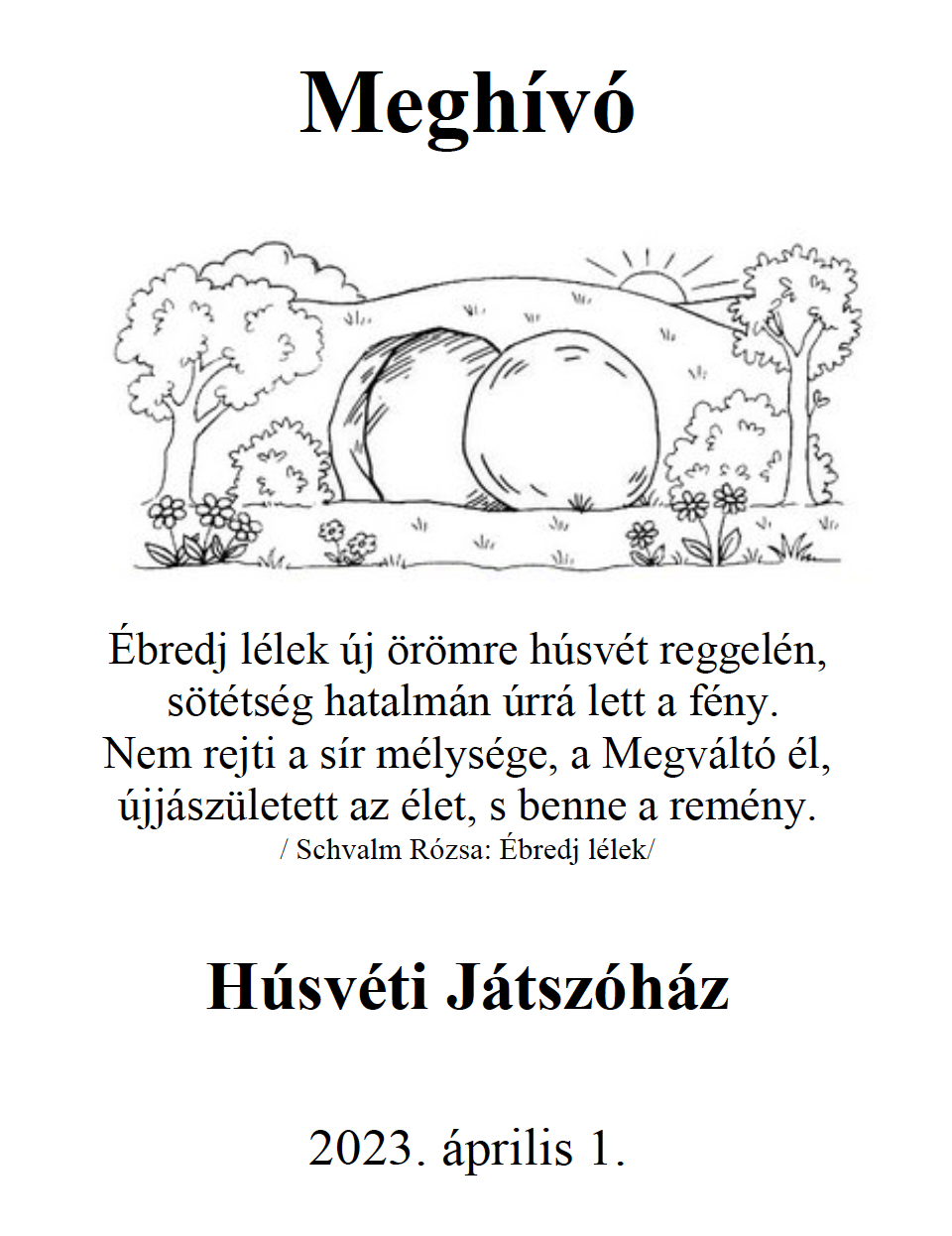 Meghívó

Ébredj lélek új örömre húsvét reggelén,
sötétség hatalmán úrrá lett a fény.
Nem rejti a sír mélysége, a Megváltó él,
újjászületett az élet, s benne a remény.
/ Schvalm Rózsa: Ébredj lélek/

Húsvéti Játszóház

2023. április 1.